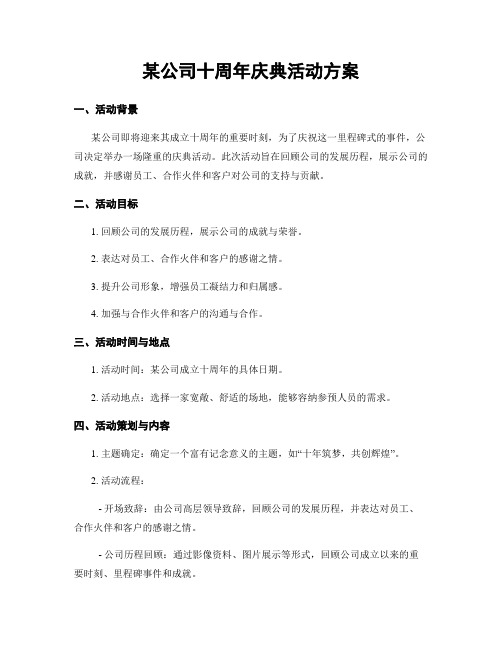 某公司十周年庆典活动方案

一、活动背景

某公司即将迎来其成立十周年的重要时刻，为了庆祝这一里程碑式的事件，公司决定举办一场隆重的庆典活动。此次活动旨在回顾公司的发展历程，展示公司的成就，并感谢员工、合作伙伴和客户对公司的支持与贡献。

二、活动目标

1. 回顾公司的发展历程，展示公司的成就与荣誉。

2. 表达对员工、合作伙伴和客户的感谢之情。

3. 提升公司形象，增强员工凝结力和归属感。

4. 加强与合作伙伴和客户的沟通与合作。

三、活动时间与地点

1. 活动时间：某公司成立十周年的具体日期。

2. 活动地点：选择一家宽敞、舒适的场地，能够容纳参预人员的需求。

四、活动策划与内容

1. 主题确定：确定一个富有记念意义的主题，如“十年筑梦，共创辉煌”。

2. 活动流程：

- 开场致辞：由公司高层领导致辞，回顾公司的发展历程，并表达对员工、合作伙伴和客户的感谢之情。

- 公司历程回顾：通过影像资料、图片展示等形式，回顾公司成立以来的重要时刻、里程碑事件和成就。